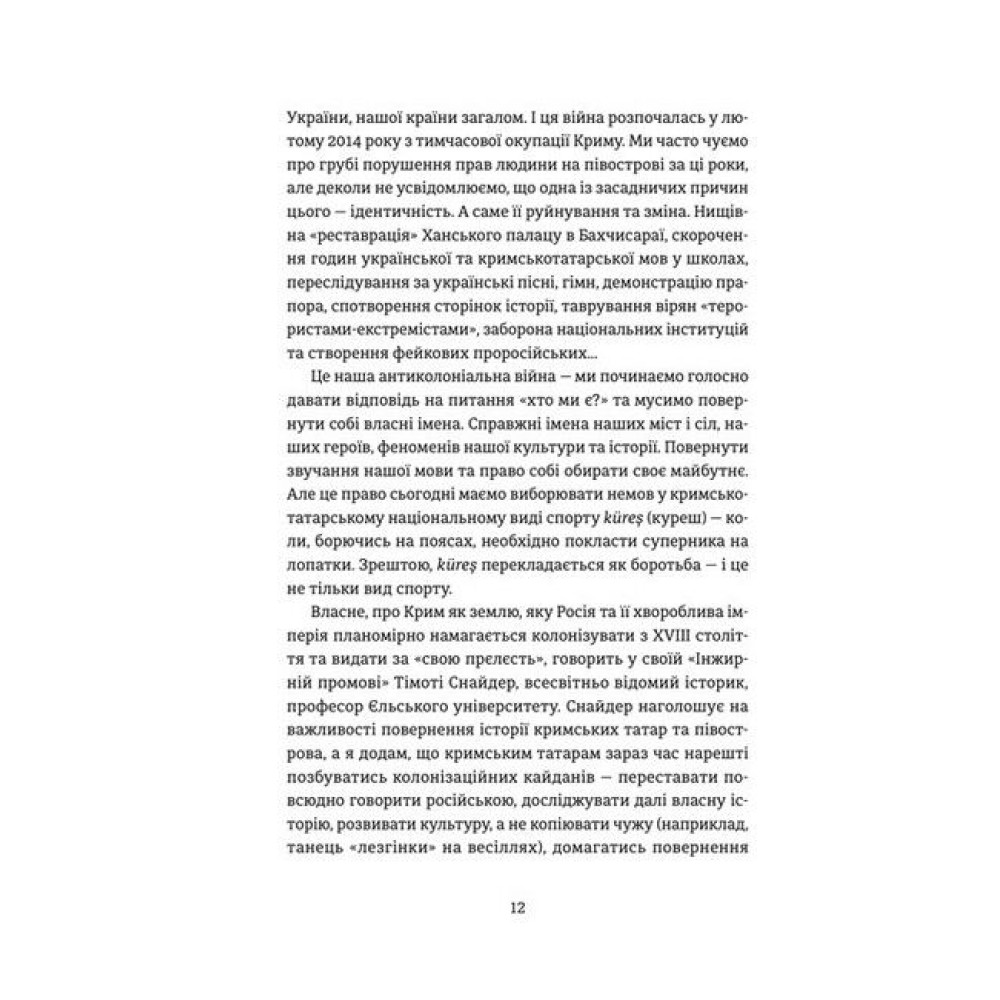 України, нашої країни загалом. І ця війна розпочалась у лютому 2014 року з тимчасової окупації Криму. Ми часто чуємо про грубі порушення прав людини на півострові за ці роки, але деколи не усвідомлюємо, що одна із засадничих причин цього — ідентичність. А саме її руйнування та зміна. Нищівна «реставрація» Ханського палацу в Бахчисараї, скорочення годин української та кримськотатарської мов у школах, переслідування за українські пісні, гімн, демонстрацію прапора, спотворення сторінок історії, таврування вірян «терористами-екстремістами», заборона національних інституцій та створення фейкових проросійських...

Це наша антиколоніальна війна — ми починаємо голосно давати відповідь на питання «хто ми є?» та мусимо повернути собі власні імена. Справжні імена наших міст і сіл, наших героїв, феноменів нашої культури та історії. Повернути звучання нашої мови та право собі обирати своє майбутнє. Але це право сьогодні маємо виборювати немов у кримськотатарському національному виді спорту küreş (куреш) — коли, борючись на поясах, необхідно покласти суперника на лопатки. Зрештою, küreş перекладається як боротьба — і це не тільки вид спорту.

Власне, про Крим як землю, яку Росія та її хвороблива імперія планомірно намагається колонізувати з XVIII століття та видати за «свою прєлєсть», говорить у своїй «Інжирній промові» Тімоті Снайдер, всесвітньо відомий історик, професор Єльського університету. Снайдер наголошує на важливості повернення історії кримських татар та півострова, а я додам, що кримським татарам зараз час нарешті позбуватись колонізаційних кайданів — переставати повсюдно говорити російською, досліджувати далі власну історію, розвивати культуру, а не копіювати чужу (наприклад, танець «лезгінки» на весіллях), домагатись повернення

12